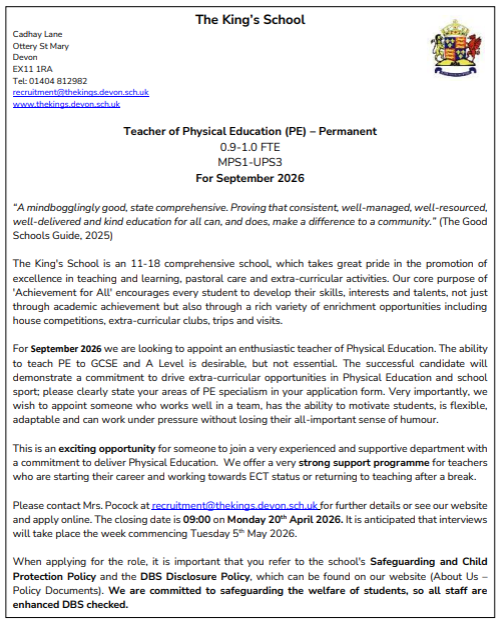 The King's School

Cadhay Lane
Ottery St Mary
Devon
EX11 1RA
Tel: 01404 812982
recruitment@thekings.devon.sch.uk
www.thekings.devon.sch.uk

Teacher of Physical Education (PE) – Permanent
0.9-1.0 FTE
MPS1-UPS3
For September 2026

"A mindbogglingly good, state comprehensive. Proving that consistent, well-managed, well-resourced, well-delivered and kind education for all can, and does, make a difference to a community." (The Good Schools Guide, 2025)

The King's School is an 11-18 comprehensive school, which takes great pride in the promotion of excellence in teaching and learning, pastoral care and extra-curricular activities. Our core purpose of 'Achievement for All' encourages every student to develop their skills, interests and talents, not just through academic achievement but also through a rich variety of enrichment opportunities including house competitions, extra-curricular clubs, trips and visits.

For September 2026 we are looking to appoint an enthusiastic teacher of Physical Education. The ability to teach PE to GCSE and A Level is desirable, but not essential. The successful candidate will demonstrate a commitment to drive extra-curricular opportunities in Physical Education and school sport; please clearly state your areas of PE specialism in your application form. Very importantly, we wish to appoint someone who works well in a team, has the ability to motivate students, is flexible, adaptable and can work under pressure without losing their all-important sense of humour.

This is an exciting opportunity for someone to join a very experienced and supportive department with a commitment to deliver Physical Education. We offer a very strong support programme for teachers who are starting their career and working towards ECT status or returning to teaching after a break.

Please contact Mrs. Pocock at recruitment@thekings.devon.sch.uk for further details or see our website and apply online. The closing date is 09:00 on Monday 20$^{th}$ April 2026. It is anticipated that interviews will take place the week commencing Tuesday 5$^{th}$ May 2026.

When applying for the role, it is important that you refer to the school's Safeguarding and Child Protection Policy and the DBS Disclosure Policy, which can be found on our website (About Us – Policy Documents). We are committed to safeguarding the welfare of students, so all staff are enhanced DBS checked.